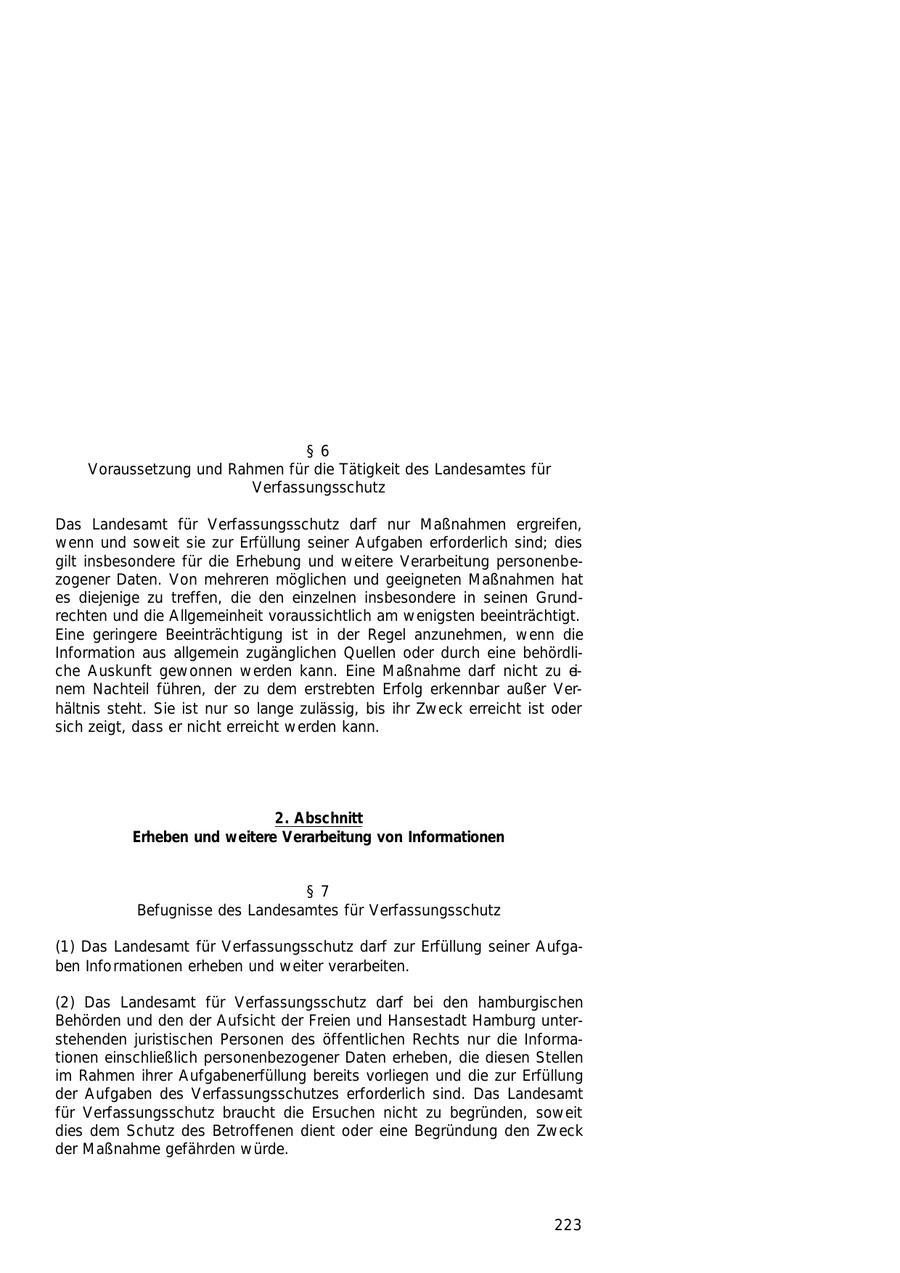 § 6
Voraussetzung und Rahmen für die Tätigkeit des Landesamtes für Verfassungsschutz

Das Landesamt für Verfassungsschutz darf nur Maßnahmen ergreifen, wenn und soweit sie zur Erfüllung seiner Aufgaben erforderlich sind; dies gilt insbesondere für die Erhebung und weitere Verarbeitung personenbezogener Daten. Von mehreren möglichen und geeigneten Maßnahmen hat es diejenige zu treffen, die den einzelnen insbesondere in seinen Grundrechten und die Allgemeinheit voraussichtlich am wenigsten beeinträchtigt. Eine geringere Beeinträchtigung ist in der Regel anzunehmen, wenn die Information aus allgemein zugänglichen Quellen oder durch eine behördliche Auskunft gewonnen werden kann. Eine Maßnahme darf nicht zu einem Nachteil führen, der zu dem erstrebten Erfolg erkennbar außer Verhältnis steht. Sie ist nur so lange zulässig, bis ihr Zweck erreicht ist oder sich zeigt, dass er nicht erreicht werden kann.

2. Abschnitt
Erheben und weitere Verarbeitung von Informationen

§ 7
Befugnisse des Landesamtes für Verfassungsschutz

(1) Das Landesamt für Verfassungsschutz darf zur Erfüllung seiner Aufgaben Informationen erheben und weiter verarbeiten.

(2) Das Landesamt für Verfassungsschutz darf bei den hamburgischen Behörden und den der Aufsicht der Freien und Hansestadt Hamburg unterstehenden juristischen Personen des öffentlichen Rechts nur die Informationen einschließlich personenbezogener Daten erheben, die diesen Stellen im Rahmen ihrer Aufgabenerfüllung bereits vorliegen und die zur Erfüllung der Aufgaben des Verfassungsschutzes erforderlich sind. Das Landesamt für Verfassungsschutz braucht die Ersuchen nicht zu begründen, soweit dies dem Schutz des Betroffenen dient oder eine Begründung den Zweck der Maßnahme gefährden würde.

223